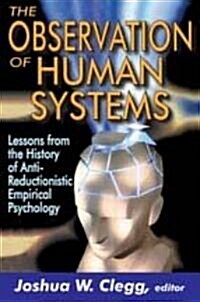 THE OBSERVATION OF HUMAN SYSTEMS

Lessons from the History of Anti-Reductionistic Empirical Psychology

Joshua W. Clegg, editor